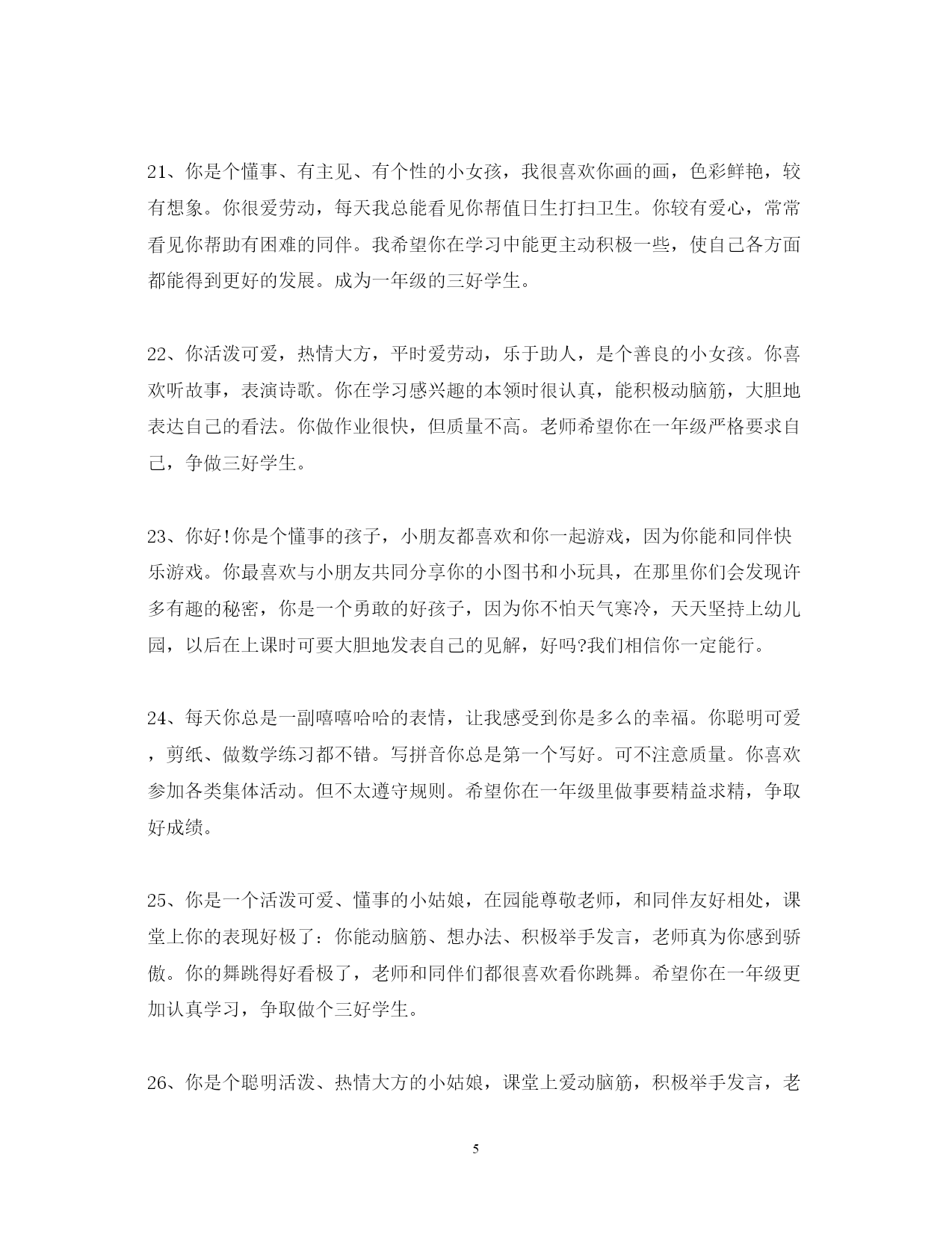 21、你是个懂事、有主见、有个性的小女孩，我很喜欢你画的画，色彩鲜艳，较有想象。你很爱劳动，每天我总能看见你帮值日生打扫卫生。你较有爱心，常常看见你帮助有困难的同伴。我希望你在学习中能更主动积极一些，使自己各方面都能得到更好的发展。成为一年级的三好学生。

22、你活泼可爱，热情大方，平时爱劳动，乐于助人，是个善良的小女孩。你喜欢听故事，表演诗歌。你在学习感兴趣的本领时很认真，能积极动脑筋，大胆地表达自己的看法。你做作业很快，但质量不高。老师希望你在一年级严格要求自己，争做三好学生。

23、你好!你是个懂事的孩子，小朋友都喜欢和你一起游戏，因为你能和同伴快乐游戏。你最喜欢与小朋友共同分享你的小图书和小玩具，在那里你们会发现许多有趣的秘密，你是一个勇敢的好孩子，因为你不怕天气寒冷，天天坚持上幼儿园，以后在上课时可要大胆地发表自己的见解，好吗?我们相信你一定能行。

24、每天你总是一副嘻嘻哈哈的表情，让我感受到你是多么的幸福。你聪明可爱，剪纸、做数学练习都不错。写拼音你总是第一个写好。可不注意质量。你喜欢参加各类集体活动。但不太遵守规则。希望你在一年级里做事要精益求精，争取好成绩。

25、你是一个活泼可爱、懂事的小姑娘，在园能尊敬老师，和同伴友好相处，课堂上你的表现好极了：你能动脑筋、想办法、积极举手发言，老师真为你感到骄傲。你的舞跳得好看极了，老师和同伴们都很喜欢看你跳舞。希望你在一年级更加认真学习，争取做个三好学生。

26、你是个聪明活泼、热情大方的小姑娘，课堂上爱动脑筋，积极举手发言，老

5